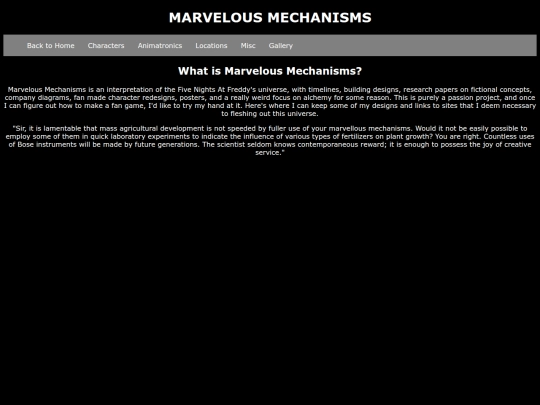 MARVELOUS MECHANISMS

Back to Home Characters Animatronics Locations Misc Gallery

What is Marvelous Mechanisms?

Marvelous Mechanisms is an interpretation of the Five Nights At Freddy's universe, with timelines, building designs, research papers on fictional concepts, company diagrams, fan made character redesigns, posters, and a really weird focus on alchemy for some reason. This is purely a passion project, and once I can figure out how to make a fan game, I'd like to try my hand at it. Here's where I can keep some of my designs and links to sites that I deem necessary to fleshing out this universe.

"Sir, it is lamentable that mass agricultural development is not speeded by fuller use of your marvellous mechanisms. Would it not be easily possible to employ some of them in quick laboratory experiments to indicate the influence of various types of fertilizers on plant growth? You are right. Countless uses of Bose instruments will be made by future generations. The scientist seldom knows contemporaneous reward; it is enough to possess the joy of creative service."